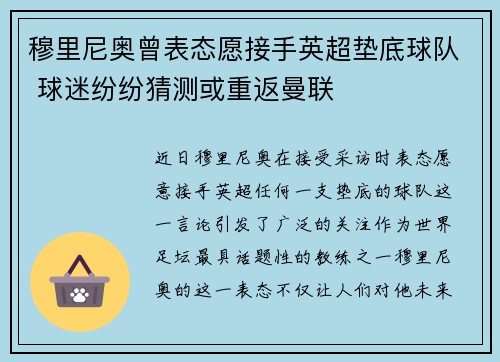 穆里尼奥曾表态愿接手英超垫底球队 球迷纷纷猜测或重返曼联

近日穆里尼奥在接受采访时表态愿意接手英超任何一支垫底的球队这一言论引发了广泛的关注作为世界足坛最具话题性的教练之一穆里尼奥的这一表态不仅让人们对他未来